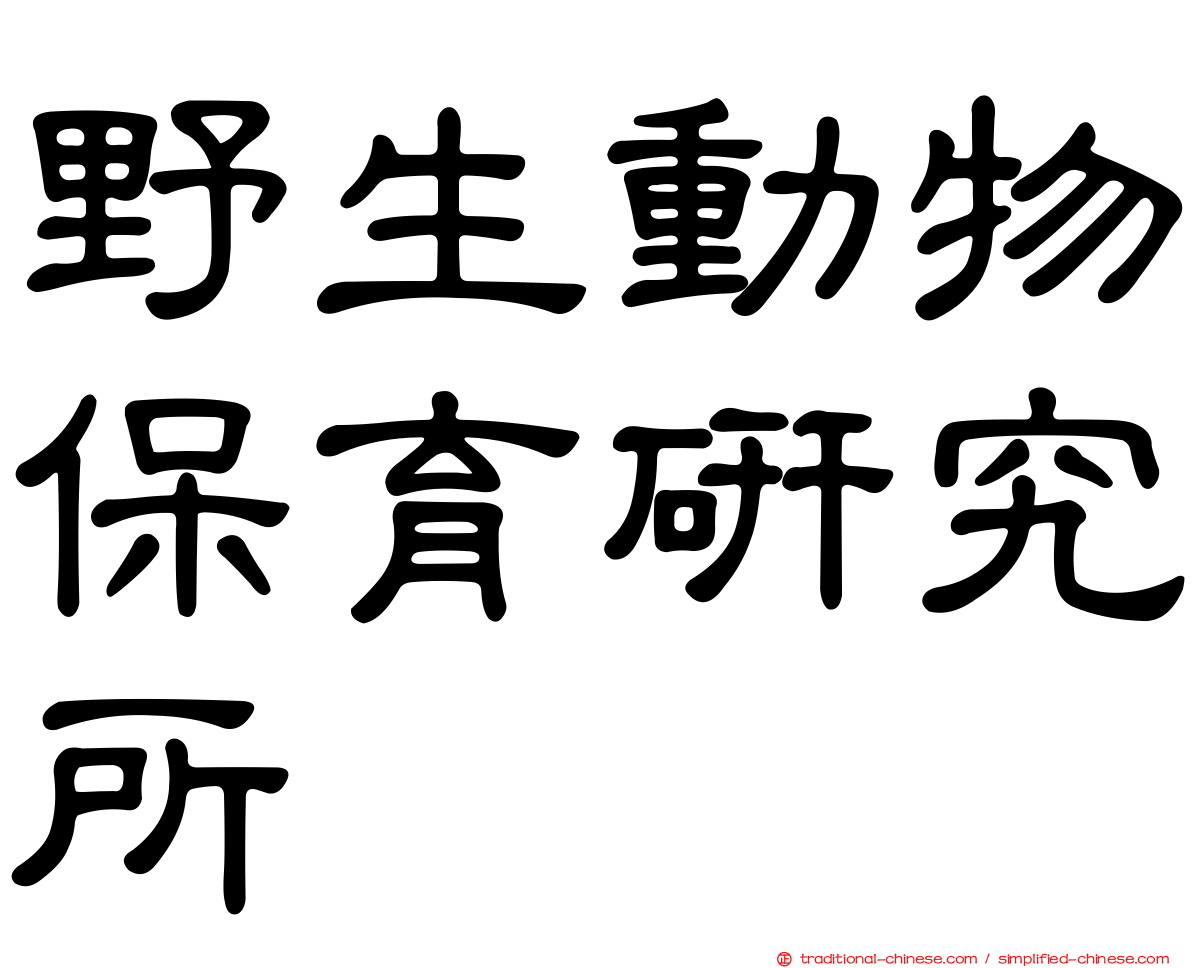 野生動物保育研究所

正 traditional-chinese.com / simplified-chinese.com